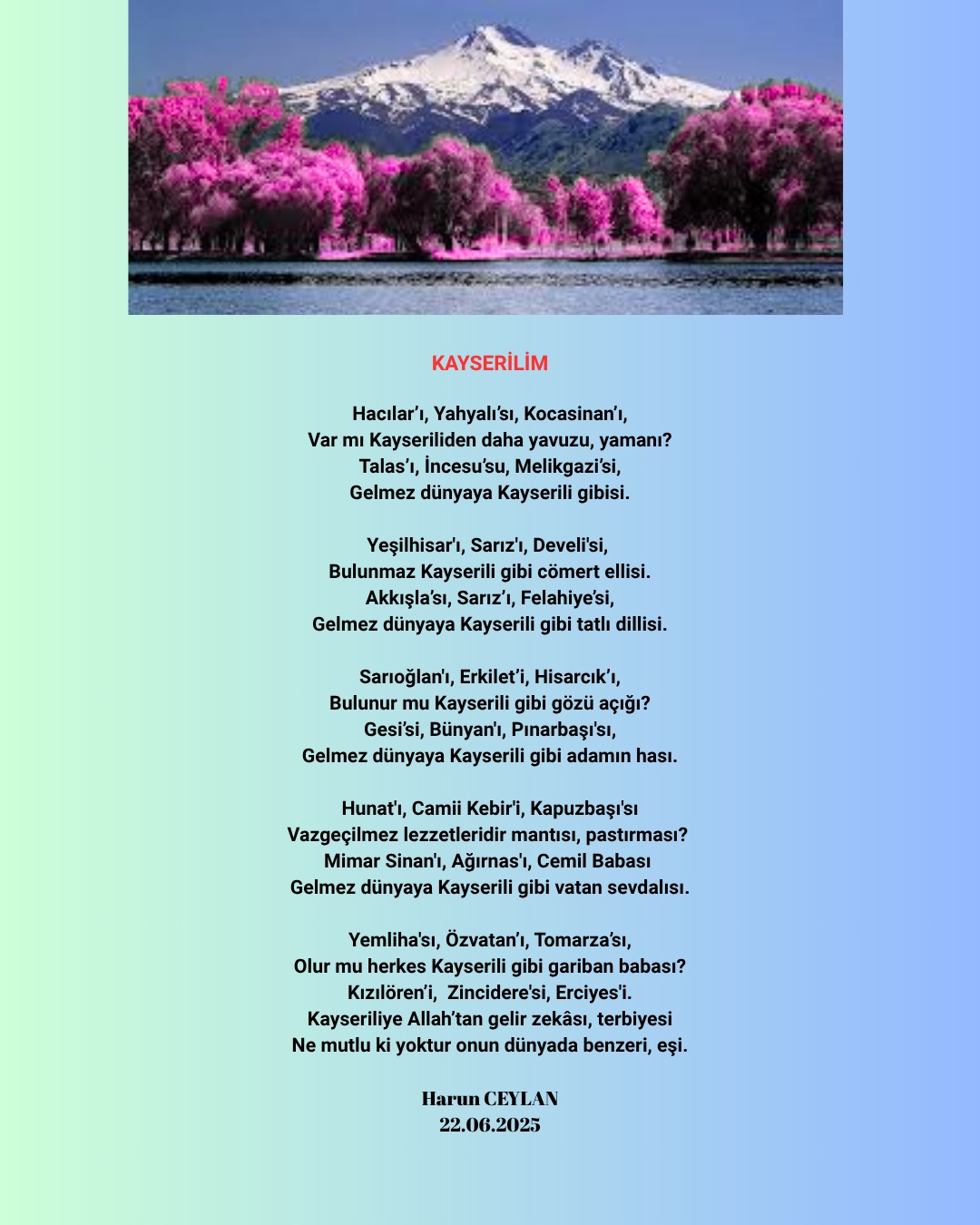 KAYSERİLİM

Hacılar'ı, Yahyalı'sı, Kocasinan'ı,
Var mı Kayseriliden daha yavuzu, yamanı?
Talas'ı, İncesu'su, Melikgazi'si,
Gelmez dünyaya Kayserili gibisi.

Yeşilhisar'ı, Sarız'ı, Develi'si,
Bulunmaz Kayserili gibi cömert ellisi.
Akkışla'sı, Sarız'ı, Felahiye'si,
Gelmez dünyaya Kayserili gibi tatlı dillisi.

Sarıoğlan'ı, Erkilet'i, Hisarcık'ı,
Bulunur mu Kayserili gibi gözü açığı?
Gesi'si, Bünyan'ı, Pınarbaşı'sı,
Gelmez dünyaya Kayserili gibi adamın hası.

Hunat'ı, Camii Kebir'i, Kapuzbaşı'sı
Vazgeçilmez lezzetleridir mantısı, pastırması?
Mimar Sinan'ı, Ağırnas'ı, Cemil Babası
Gelmez dünyaya Kayserili gibi vatan sevdalısı.

Yemliha'sı, Özvatan'ı, Tomarza'sı,
Olur mu herkes Kayserili gibi gariban babası?
Kızılören'i, Zincidere'si, Erciyes'i.
Kayseriliye Allah'tan gelir zekâsı, terbiyesi
Ne mutlu ki yoktur onun dünyada benzeri, eşi.

Harun CEYLAN
22.06.2025